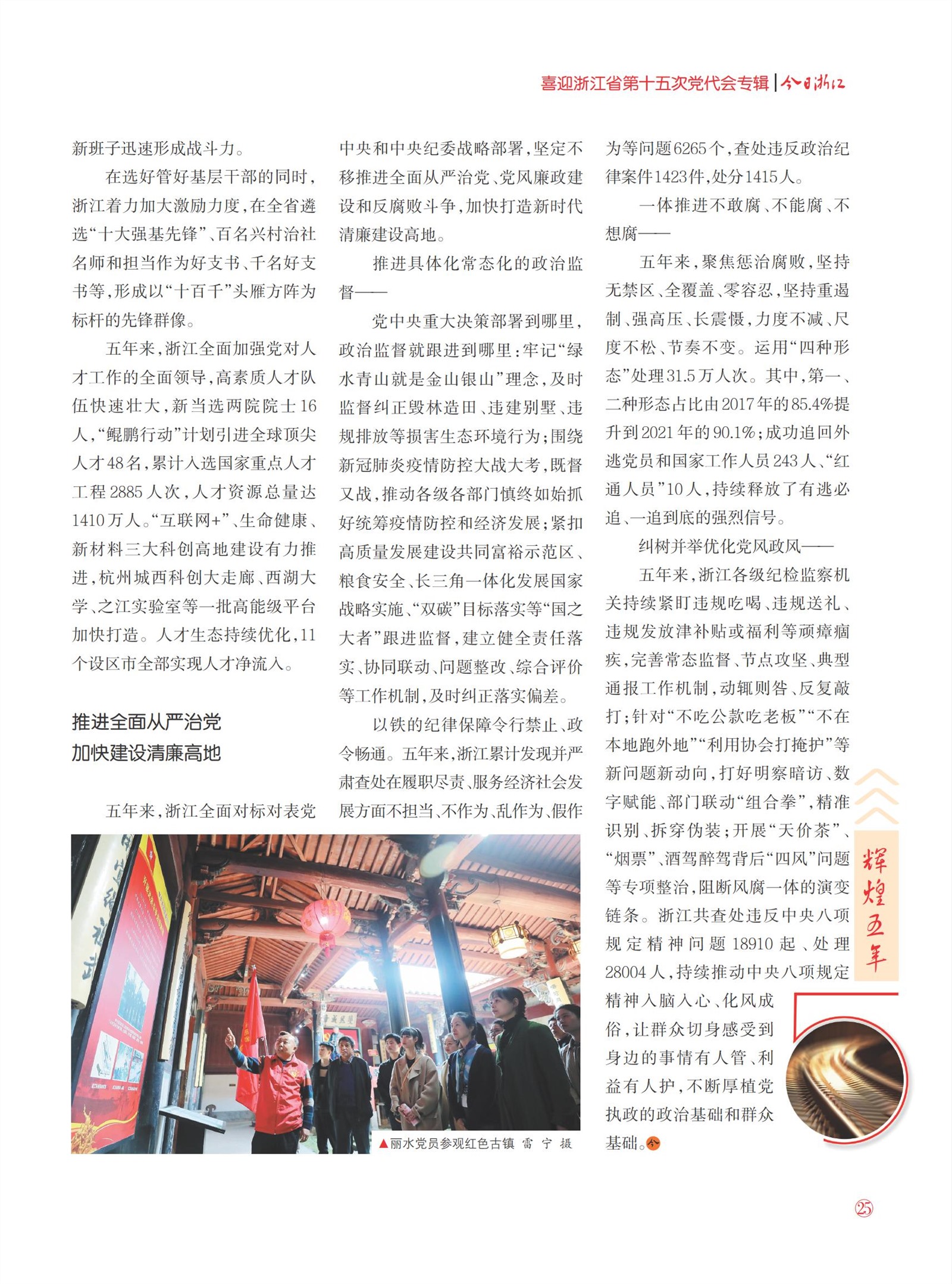 喜迎浙江省第十五次党代会专辑 | 今日浙江

新班子迅速形成战斗力。

在选好管好基层干部的同时，浙江着力加大激励力度，在全省遴选“十大强基先锋”、百名兴村治社名师和担当作为好支书、千名好支书等，形成以“十百千”头雁方阵为标杆的先锋群像。

五年来，浙江全面加强党对人才工作的全面领导，高素质人才队伍快速壮大，新当选两院院士16人，“鲲鹏行动”计划引进全球顶尖人才48名，累计入选国家重点人才工程2885人次，人才资源总量达1410万人。“互联网+”、生命健康、新材料三大科创高地建设有力推进，杭州城西科创大走廊、西湖大学、之江实验室等一批高能级平台加快打造。人才生态持续优化，11个设区市全部实现人才净流入。

推进全面从严治党
加快建设清廉高地

五年来，浙江全面对标对表党中央和中央纪委战略部署，坚定不移推进全面从严治党、党风廉政建设和反腐败斗争，加快打造新时代清廉建设高地。

推进具体化常态化的政治监督——

党中央重大决策部署到哪里，政治监督就跟进到哪里：牢记“绿水青山就是金山银山”理念，及时监督纠正毁林造田、违建别墅、违规排放等损害生态环境行为；围绕新冠肺炎疫情防控大战大考，既督又战，推动各级各部门慎终如始抓好统筹疫情防控和经济发展；紧扣高质量发展建设共同富裕示范区、粮食安全、长三角一体化发展国家战略实施、“双碳”目标落实等“国之大者”跟进监督，建立健全责任落实、协同联动、问题整改、综合评价等工作机制，及时纠正落实偏差。

以铁的纪律保障令行禁止、政令畅通。五年来，浙江累计发现并严肃查处在履职尽责、服务经济社会发展方面不担当、不作为、乱作为、假作为等问题6265个，查处违反政治纪律案件1423件，处分1415人。

一体推进不敢腐、不能腐、不想腐——

五年来，聚焦惩治腐败，坚持无禁区、全覆盖、零容忍，坚持重遏制、强高压、长震慑，力度不减、尺度不松、节奏不变。运用“四种形态”处理31.5万人次。其中，第一、二种形态占比由2017年的85.4%提升到2021年的90.1%；成功追回外逃党员和国家工作人员243人、“红通人员”10人，持续释放了有逃必追、一追到底的强烈信号。

纠树并举优化党风政风——

五年来，浙江各级纪检监察机关持续紧盯违规吃喝、违规送礼、违规发放津补贴或福利等顽瘴痼疾，完善常态监督、节点攻坚、典型通报工作机制，动辄则咎、反复敲打；针对“不吃公款吃老板”“不在本地跑外地”“利用协会打掩护”等新问题新动向，打好明察暗访、数字赋能、部门联动“组合拳”，精准识别、拆穿伪装；开展“天价茶”、“烟票”、酒驾醉驾背后“四风”问题等专项整治，阻断风腐一体的演变链条。浙江共查处违反中央八项规定精神问题18910起、处理28004人，持续推动中央八项规定精神入脑入心、化风成俗，让群众切身感受到身边的事情有人管、利益有人护，不断厚植党执政的政治基础和群众基础。

▲丽水党员参观红色古镇 雷 宁 摄

辉煌五年

25